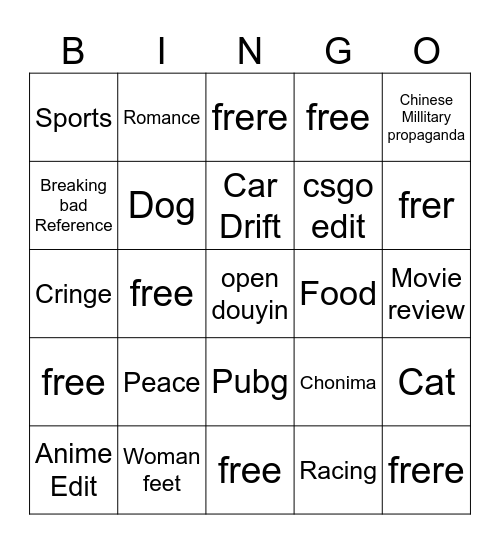 | B | I | N | G | O |
|---|---|---|---|---|
| Sports | Romance | frere | free | Chinese Millitary propaganda |
| Breaking bad Reference | Dog | Car Drift | csgo edit | frer |
| Cringe | free | open douyin | Food | Movie review |
| free | Peace | Pubg | Chonima | Cat |
| Anime Edit | Woman feet | free | Racing | frere |